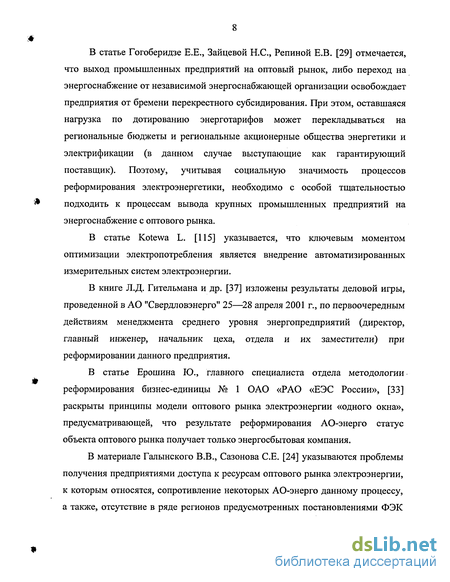 8

В статье Гогоберидзе Е.Е., Зайцевой Н.С., Репиной Е.В. [29] отмечается, что выход промышленных предприятий на оптовый рынок, либо переход на энергоснабжение от независимой энергоснабжающей организации освобождает предприятия от бремени перекрестного субсидирования. При этом, оставшаяся нагрузка по дотированию энерготарифов может перекладываться на региональные бюджеты и региональные акционерные общества энергетики и электрификации (в данном случае выступающие как гарантирующий поставщик). Поэтому, учитывая социальную значимость процессов реформирования электроэнергетики, необходимо с особой тщательностью подходить к процессам вывода крупных промышленных предприятий на энергоснабжение с оптового рынка.

В статье Kotewa L. [115] указывается, что ключевым моментом оптимизации электропотребления является внедрение автоматизированных измерительных систем электроэнергии.

В книге Л.Д. Гительмана и др. [37] изложены результаты деловой игры, проведенной в АО "Свердловэнерго" 25—28 апреля 2001 г., по первоочередным действиям менеджмента среднего уровня энергопредприятий (директор, главный инженер, начальник цеха, отдела и их заместители) при реформировании данного предприятия.

В статье Ерошина Ю., главного специалиста отдела методологии реформирования бизнес-единицы № 1 ОАО «РАО «ЕЭС России», [33] раскрыты принципы модели оптового рынка электроэнергии «одного окна», предусматривающей, что результате реформирования АО-энерго статус объекта оптового рынка получает только энергосбытовая компания.

В материале Галынского В.В., Сазонова С.Е. [24] указываются проблемы получения предприятиями доступа к ресурсам оптового рынка электроэнергии, к которым относятся, сопротивление некоторых АО-энерго данному процессу, а также, отсутствие в ряде регионов предусмотренных постановлениями ФЭК

dsLib.net
библиотека диссертаций